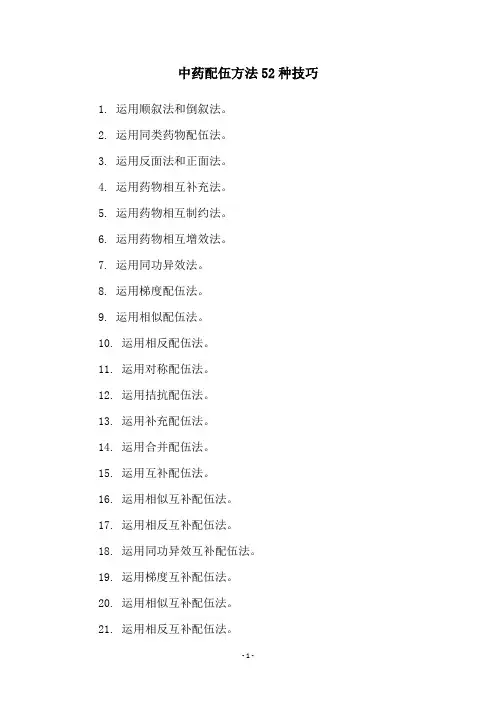 中药配伍方法52种技巧

1. 运用顺叙法和倒叙法。

2. 运用同类药物配伍法。

3. 运用反面法和正面法。

4. 运用药物相互补充法。

5. 运用药物相互制约法。

6. 运用药物相互增效法。

7. 运用同功异效法。

8. 运用梯度配伍法。

9. 运用相似配伍法。

10. 运用相反配伍法。

11. 运用对称配伍法。

12. 运用拮抗配伍法。

13. 运用补充配伍法。

14. 运用合并配伍法。

15. 运用互补配伍法。

16. 运用相似互补配伍法。

17. 运用相反互补配伍法。

18. 运用同功异效互补配伍法。

19. 运用梯度互补配伍法。

20. 运用相似互补配伍法。

21. 运用相反互补配伍法。

- 1 -